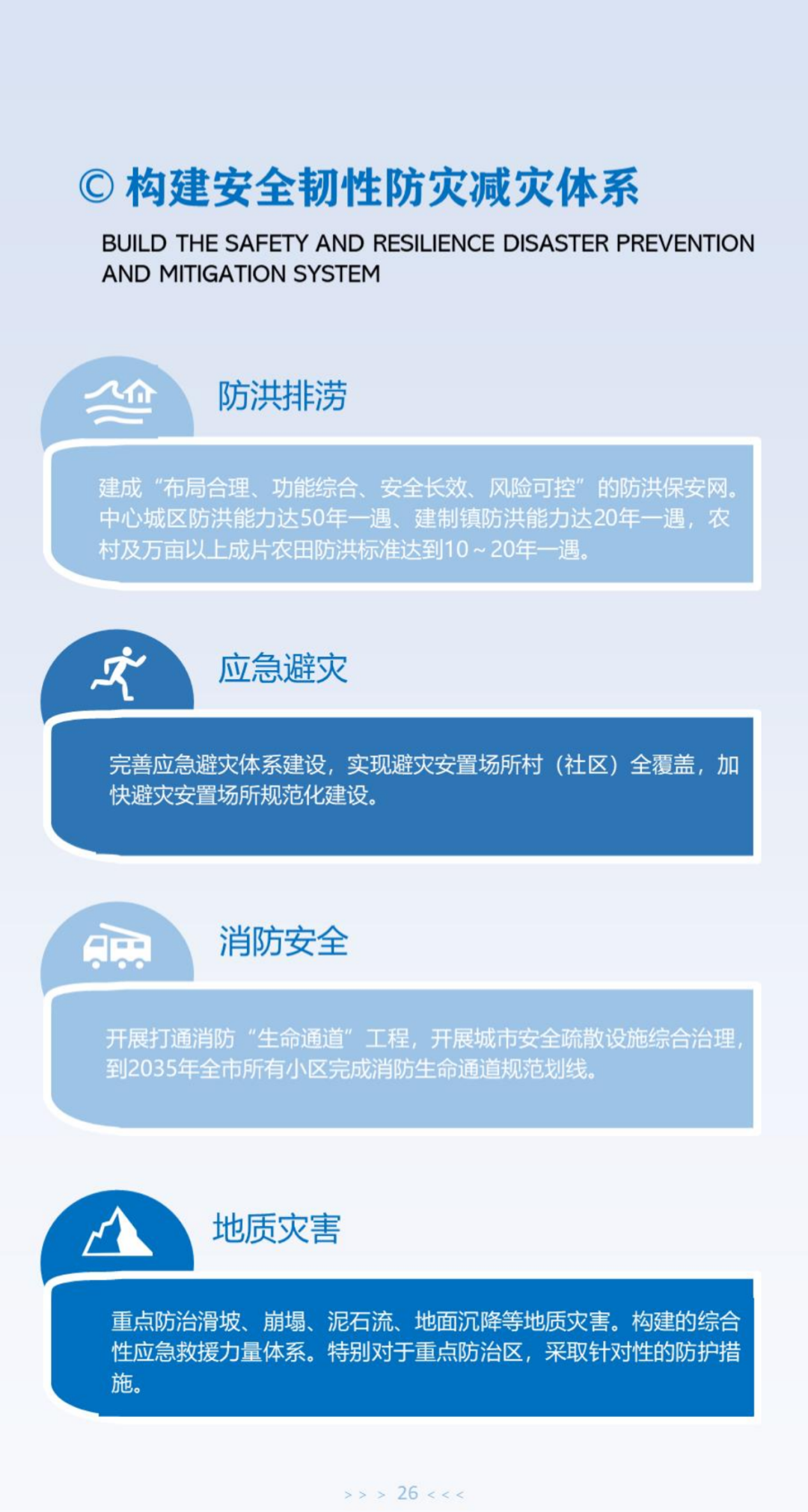 © 构建安全韧性防灾减灾体系

BUILD THE SAFETY AND RESILIENCE DISASTER PREVENTION AND MITIGATION SYSTEM

防洪排涝

建成“布局合理、功能综合、安全长效、风险可控”的防洪保安网。中心城区防洪能力达50年一遇、建制镇防洪能力达20年一遇，农村及万亩以上成片农田防洪标准达到10～20年一遇。

应急避灾

完善应急避灾体系建设，实现避灾安置场所村（社区）全覆盖，加快避灾安置场所规范化建设。

消防安全

开展打通消防“生命通道”工程，开展城市安全疏散设施综合治理，到2035年全市所有小区完成消防生命通道规范划线。

地质灾害

重点防治滑坡、崩塌、泥石流、地面沉降等地质灾害。构建的综合性应急救援力量体系。特别对于重点防治区，采取针对性的防护措施。

> > > 26 < < <